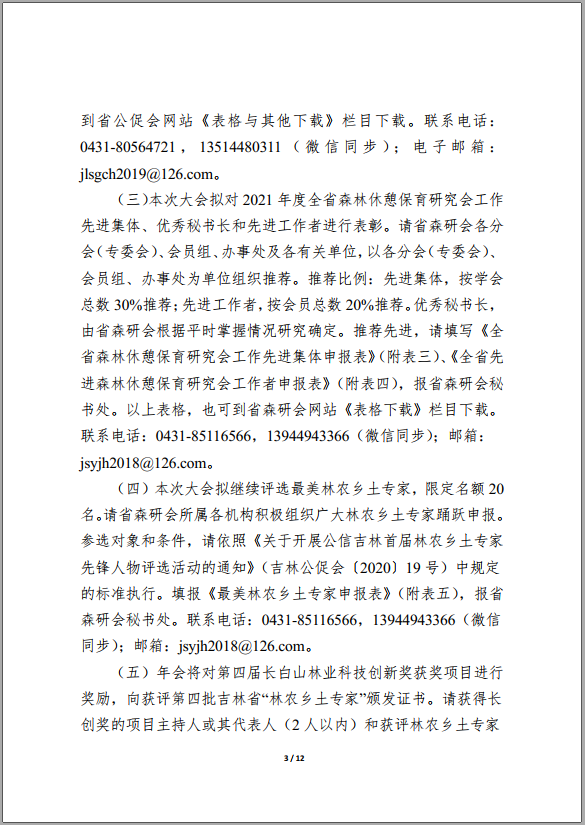 到省公促会网站《表格与其他下载》栏目下载。联系电话：0431-80564721，13514480311（微信同步）；电子邮箱：jlsgch2019@126.com。

（三）本次大会拟对 2021 年度全省森林休憩保育研究会工作先进集体、优秀秘书长和先进工作者进行表彰。请省森研会各分会（专委会）、会员组、办事处及各有关单位，以各分会（专委会）、会员组、办事处为单位组织推荐。推荐比例：先进集体，按学会总数 30%推荐；先进工作者，按会员总数 20%推荐。优秀秘书长，由省森研会根据平时掌握情况研究确定。推荐先进，请填写《全省森林休憩保育研究会工作先进集体申报表》（附表三）、《全省先进森林休憩保育研究会工作者申报表》（附表四），报省森研会秘书处。以上表格，也可到省森研会网站《表格下载》栏目下载。联系电话：0431-85116566，13944943366（微信同步）；邮箱：jsyjh2018@126.com。

（四）本次大会拟继续评选最美林农乡土专家，限定名额 20 名。请省森研会所属各机构积极组织广大林农乡土专家踊跃申报。参选对象和条件，请依照《关于开展公信吉林首届林农乡土专家先锋人物评选活动的通知》（吉林公促会〔2020〕19 号）中规定的标准执行。填报《最美林农乡土专家申报表》（附表五），报省森研会秘书处。联系电话：0431-85116566，13944943366（微信同步）；邮箱：jsyjh2018@126.com。

（五）年会将对第四届长白山林业科技创新奖获奖项目进行奖励，向获评第四批吉林省“林农乡土专家”颁发证书。请获得长创奖的项目主持人或其代表人（2 人以内）和获评林农乡土专家

3 / 12